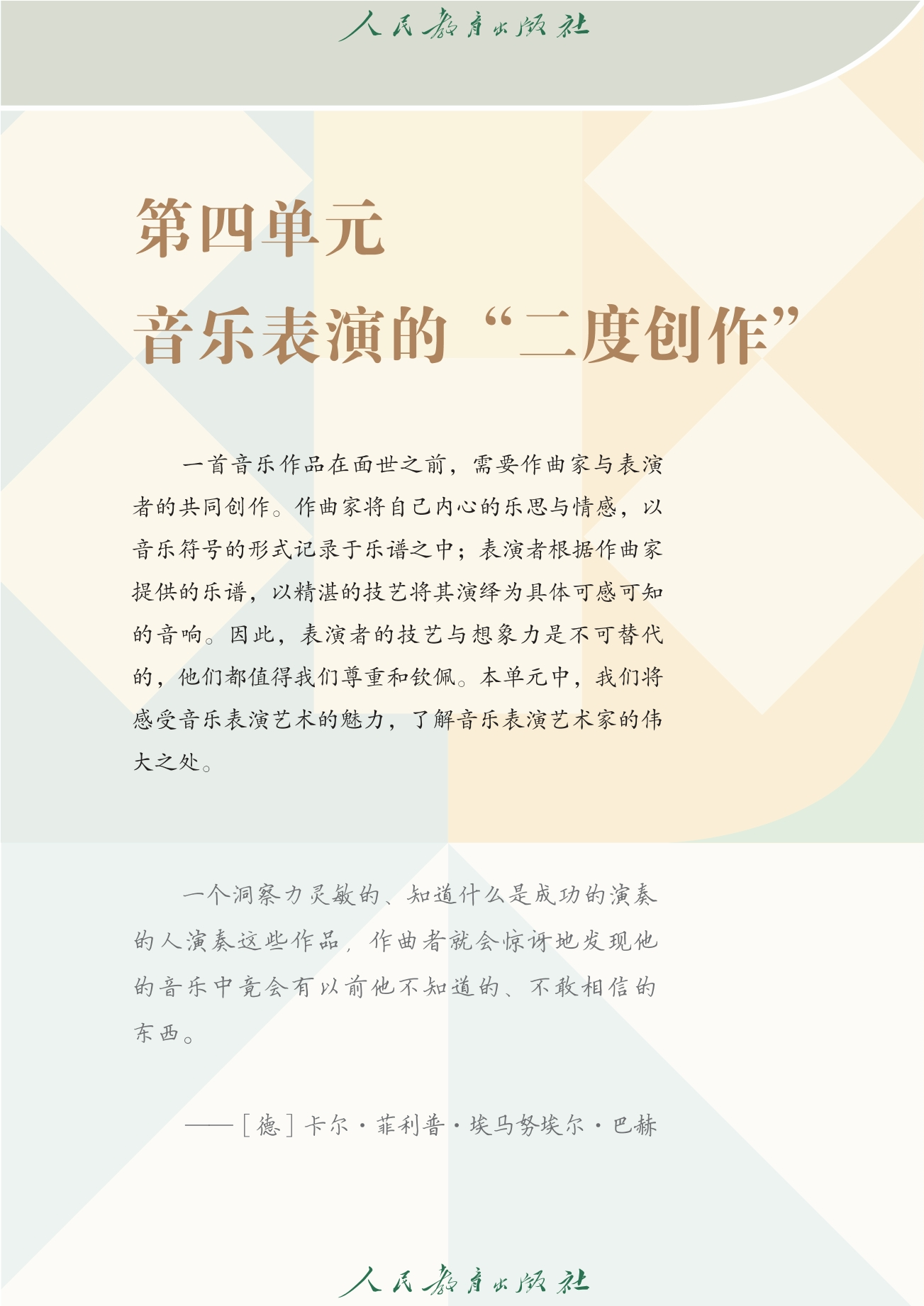 人民教育出版社

第四单元
音乐表演的“二度创作”

一首音乐作品在面世之前，需要作曲家与表演者的共同创作。作曲家将自己内心的乐思与情感，以音乐符号的形式记录于乐谱之中；表演者根据作曲家提供的乐谱，以精湛的技艺将其演绎为具体可感可知的音响。因此，表演者的技艺与想象力是不可替代的，他们都值得我们尊重和钦佩。本单元中，我们将感受音乐表演艺术的魅力，了解音乐表演艺术家的伟大之处。

一个洞察力灵敏的、知道什么是成功的演奏的人演奏这些作品，作曲者就会惊讶地发现他的音乐中竟会有以前他不知道的、不敢相信的东西。

——［德］卡尔·菲利普·埃马努埃尔·巴赫

人民教育出版社